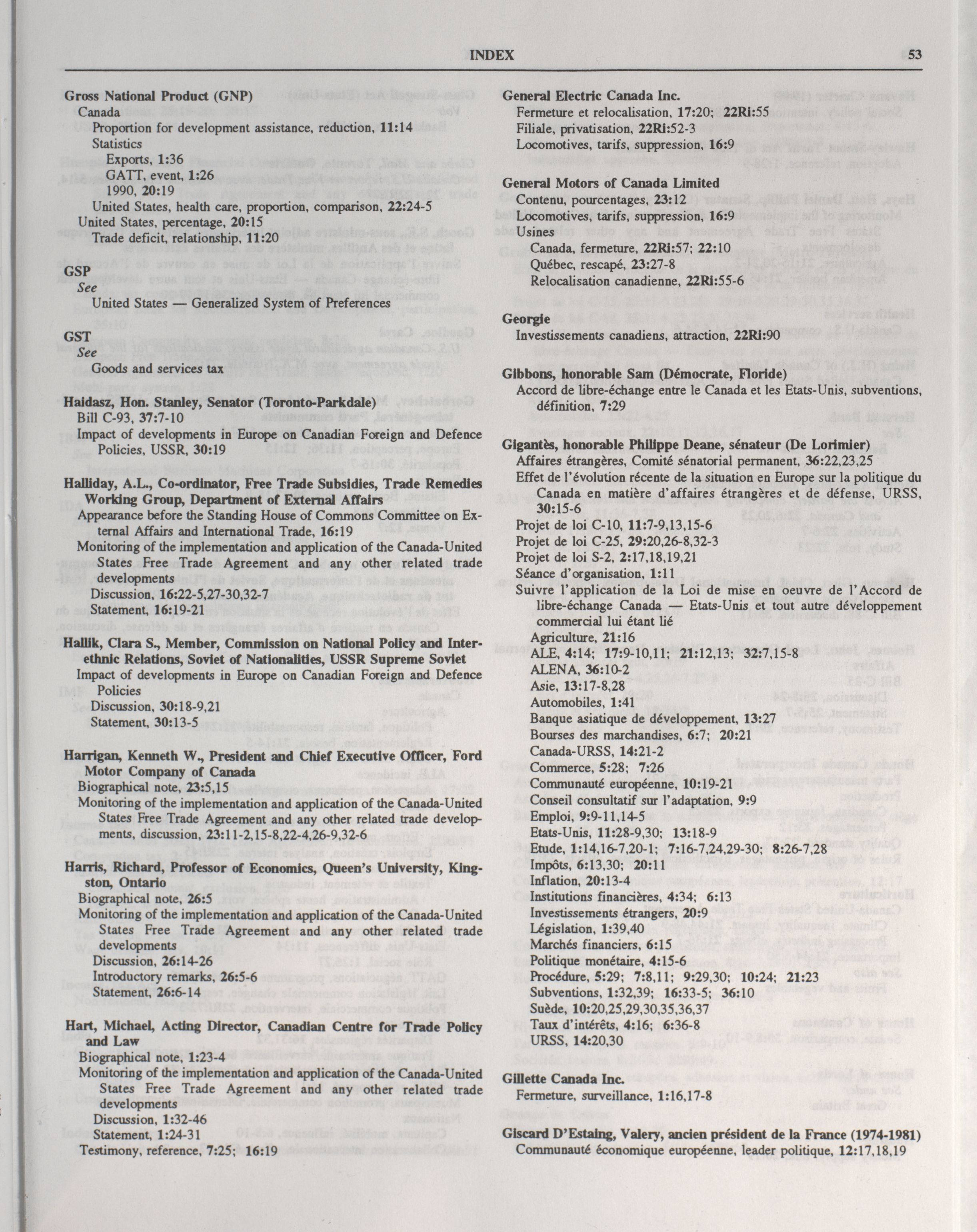 INDEX 53

Gross National Product (GNP)
Canada
Proportion for development assistance, reduction, 11:14
Statistics
Exports, 1:36
GATT, event, 1:26
1990, 20:19
United States, health care, proportion, comparison, 22:24-5
United States, percentage, 20:15
Trade deficit, relationship, 11:20

GSP
See
United States — Generalized System of Preferences

GST
See
Goods and services tax

Haidasz, Hon. Stanley, Senator (Toronto-Parkdale)
Bill C-93, 37:7-10
Impact of developments in Europe on Canadian Foreign and Defence Policies, USSR, 30:19

Halliday, A.L., Co-ordinator, Free Trade Subsidies, Trade Remedies Working Group, Department of External Affairs
Appearance before the Standing House of Commons Committee on External Affairs and International Trade, 16:19
Monitoring of the implementation and application of the Canada-United States Free Trade Agreement and any other related trade developments
Discussion, 16:22-5,27-30,32-7
Statement, 16:19-21

Hallik, Clara S., Member, Commission on National Policy and Interethnic Relations, Soviet of Nationalities, USSR Supreme Soviet
Impact of developments in Europe on Canadian Foreign and Defence Policies
Discussion, 30:18-9,21
Statement, 30:13-5

Harrigan, Kenneth W., President and Chief Executive Officer, Ford Motor Company of Canada
Biographical note, 23:5,15
Monitoring of the implementation and application of the Canada-United States Free Trade Agreement and any other related trade developments, discussion, 23:11-2,15-8,22-4,26-9,32-6

Harris, Richard, Professor of Economics, Queen's University, Kingston, Ontario
Biographical note, 26:5
Monitoring of the implementation and application of the Canada-United States Free Trade Agreement and any other related trade developments
Discussion, 26:14-26
Introductory remarks, 26:5-6
Statement, 26:6-14

Hart, Michael, Acting Director, Canadian Centre for Trade Policy and Law
Biographical note, 1:23-4
Monitoring of the implementation and application of the Canada-United States Free Trade Agreement and any other related trade developments
Discussion, 1:32-46
Statement, 1:24-31
Testimony, reference, 7:25; 16:19

General Electric Canada Inc.
Fermeture et relocalisation, 17:20; 22Ri:55
Filiale, privatisation, 22Ri:52-3
Locomotives, tarifs, suppression, 16:9

General Motors of Canada Limited
Contenu, pourcentages, 23:12
Locomotives, tarifs, suppression, 16:9
Usines
Canada, fermeture, 22Ri:57; 22:10
Québec, rescapé, 23:27-8
Relocalisation canadienne, 22Ri:55-6

Georgie
Investissements canadiens, attraction, 22Ri:90

Gibbons, honorable Sam (Démocrate, Floride)
Accord de libre-échange entre le Canada et les Etats-Unis, subventions, définition, 7:29

Gigantès, honorable Philippe Deane, sénateur (De Lorimier)
Affaires étrangères, Comité sénatorial permanent, 36:22,23,25
Effet de l'évolution récente de la situation en Europe sur la politique du Canada en matière d'affaires étrangères et de défense, URSS, 30:15-6
Projet de loi C-10, 11:7-9,13,15-6
Projet de loi C-25, 29:20,26-8,32-3
Projet de loi S-2, 2:17,18,19,21
Séance d'organisation, 1:11
Suivre l'application de la Loi de mise en oeuvre de l'Accord de libre-échange Canada — Etats-Unis et tout autre développement commercial lui étant lié
Agriculture, 21:16
ALE, 4:14; 17:9-10,11; 21:12,13; 32:7,15-8
ALENA, 36:10-2
Asie, 13:17-8,28
Automobiles, 1:41
Banque asiatique de développement, 13:27
Bourses des marchandises, 6:7; 20:21
Canada-URSS, 14:21-2
Commerce, 5:28; 7:26
Communauté européenne, 10:19-21
Conseil consultatif sur l'adaptation, 9:9
Emploi, 9:9-11,14-5
Etats-Unis, 11:28-9,30; 13:18-9
Etude, 1:14,16-7,20-1; 7:16-7,24,29-30; 8:26-7,28
Impôts, 6:13,30; 20:11
Inflation, 20:13-4
Institutions financières, 4:34; 6:13
Investissements étrangers, 20:9
Législation, 1:39,40
Marchés financiers, 6:15
Politique monétaire, 4:15-6
Procédure, 5:29; 7:8,11; 9:29,30; 10:24; 21:23
Subventions, 1:32,39; 16:33-5; 36:10
Suède, 10:20,25,29,30,35,36,37
Taux d'intérêts, 4:16; 6:36-8
URSS, 14:20,30

Gillette Canada Inc.
Fermeture, surveillance, 1:16,17-8

Giscard D'Estaing, Valery, ancien président de la France (1974-1981)
Communauté économique européenne, leader politique, 12:17,18,19